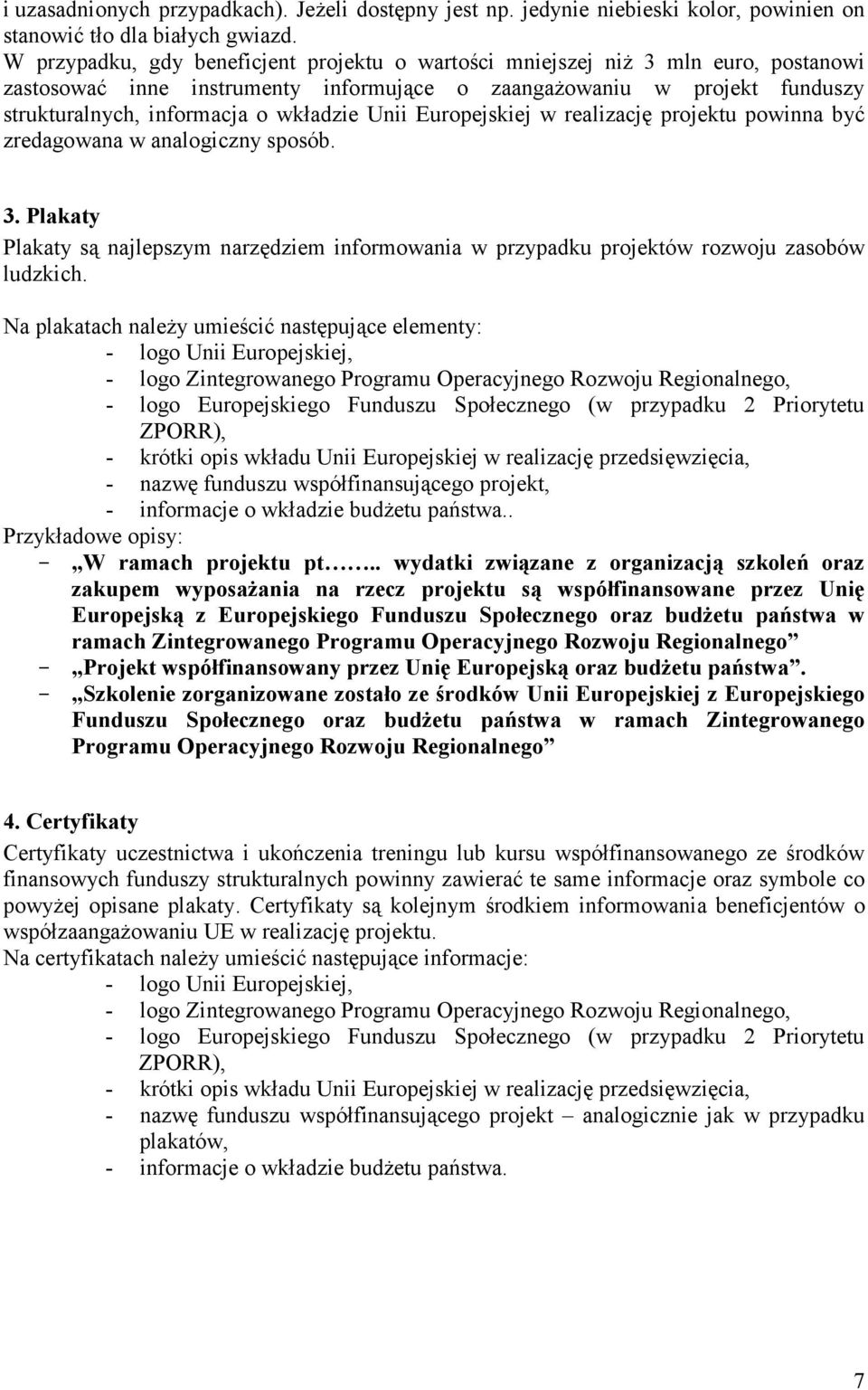 i uzasadnionych przypadkach). Jeżeli dostępny jest np. jedynie niebieski kolor, powinien on stanowić tło dla białych gwiazd.
W przypadku, gdy beneficjent projektu o wartości mniejszej niż 3 mln euro, postanowi zastosować inne instrumenty informujące o zaangażowaniu w projekt funduszy strukturalnych, informacja o wkładzie Unii Europejskiej w realizację projektu powinna być zredagowana w analogiczny sposób.

3. Plakaty
Plakaty są najlepszym narzędziem informowania w przypadku projektów rozwoju zasobów ludzkich.
Na plakatach należy umieścić następujące elementy:
- logo Unii Europejskiej,
- logo Zintegrowanego Programu Operacyjnego Rozwoju Regionalnego,
- logo Europejskiego Funduszu Społecznego (w przypadku 2 Priorytetu ZPORR),
- krótki opis wkładu Unii Europejskiej w realizację przedsięwzięcia,
- nazwę funduszu współfinansującego projekt,
- informacje o wkładzie budżetu państwa..
Przykładowe opisy:
- „W ramach projektu pt…….. wydatki związane z organizacją szkoleń oraz zakupem wyposażania na rzecz projektu są współfinansowane przez Unię Europejską z Europejskiego Funduszu Społecznego oraz budżetu państwa w ramach Zintegrowanego Programu Operacyjnego Rozwoju Regionalnego”
- „Projekt współfinansowany przez Unię Europejską oraz budżetu państwa”.
- „Szkolenie zorganizowane zostało ze środków Unii Europejskiej z Europejskiego Funduszu Społecznego oraz budżetu państwa w ramach Zintegrowanego Programu Operacyjnego Rozwoju Regionalnego”

4. Certyfikaty
Certyfikaty uczestnictwa i ukończenia treningu lub kursu współfinansowanego ze środków finansowych funduszy strukturalnych powinny zawierać te same informacje oraz symbole co powyżej opisane plakaty. Certyfikaty są kolejnym środkiem informowania beneficjentów o współzaangażowaniu UE w realizację projektu.
Na certyfikatach należy umieścić następujące informacje:
- logo Unii Europejskiej,
- logo Zintegrowanego Programu Operacyjnego Rozwoju Regionalnego,
- logo Europejskiego Funduszu Społecznego (w przypadku 2 Priorytetu ZPORR),
- krótki opis wkładu Unii Europejskiej w realizację przedsięwzięcia,
- nazwę funduszu współfinansującego projekt – analogicznie jak w przypadku plakatów,
- informacje o wkładzie budżetu państwa.

7